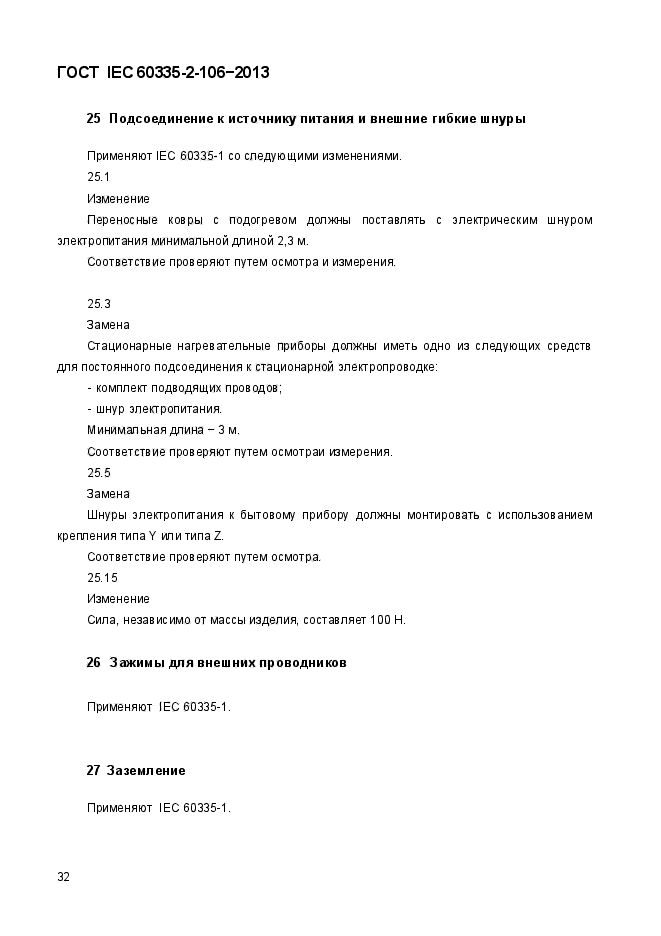 ГОСТ IEC 60335-2-106−2013

25 Подсоединение к источнику питания и внешние гибкие шнуры

Применяют IEC 60335-1 со следующими изменениями.

25.1

Изменение

Переносные ковры с подогревом должны поставлять с электрическим шнуром электропитания минимальной длиной 2,3 м.

Соответствие проверяют путем осмотра и измерения.

25.3

Замена

Стационарные нагревательные приборы должны иметь одно из следующих средств для постоянного подсоединения к стационарной электропроводке:

- комплект подводящих проводов;

- шнур электропитания.

Минимальная длина − 3 м.

Соответствие проверяют путем осмотраи измерения.

25.5

Замена

Шнуры электропитания к бытовому прибору должны монтировать с использованием крепления типа Y или типа Z.

Соответствие проверяют путем осмотра.

25.15

Изменение

Сила, независимо от массы изделия, составляет 100 Н.

26 Зажимы для внешних проводников

Применяют IEC 60335-1.

27 Заземление

Применяют IEC 60335-1.

32